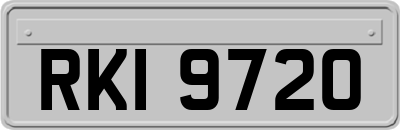 RKI 9720